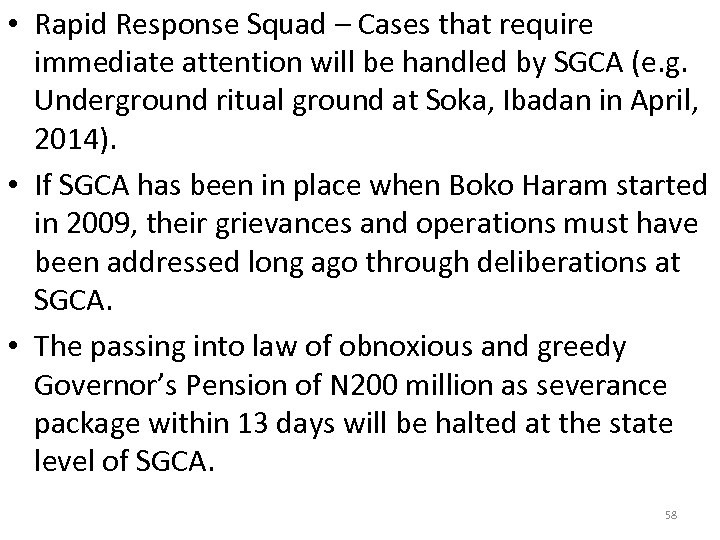 • Rapid Response Squad – Cases that require immediate attention will be handled by SGCA (e.g. Underground ritual ground at Soka, Ibadan in April, 2014).

• If SGCA has been in place when Boko Haram started in 2009, their grievances and operations must have been addressed long ago through deliberations at SGCA.

• The passing into law of obnoxious and greedy Governor's Pension of N200 million as severance package within 13 days will be halted at the state level of SGCA.

58